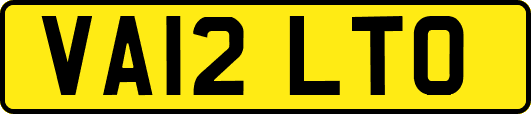 VA12 LTO